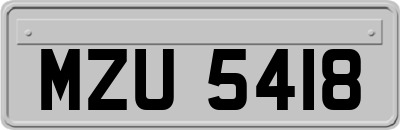 MZU 5418